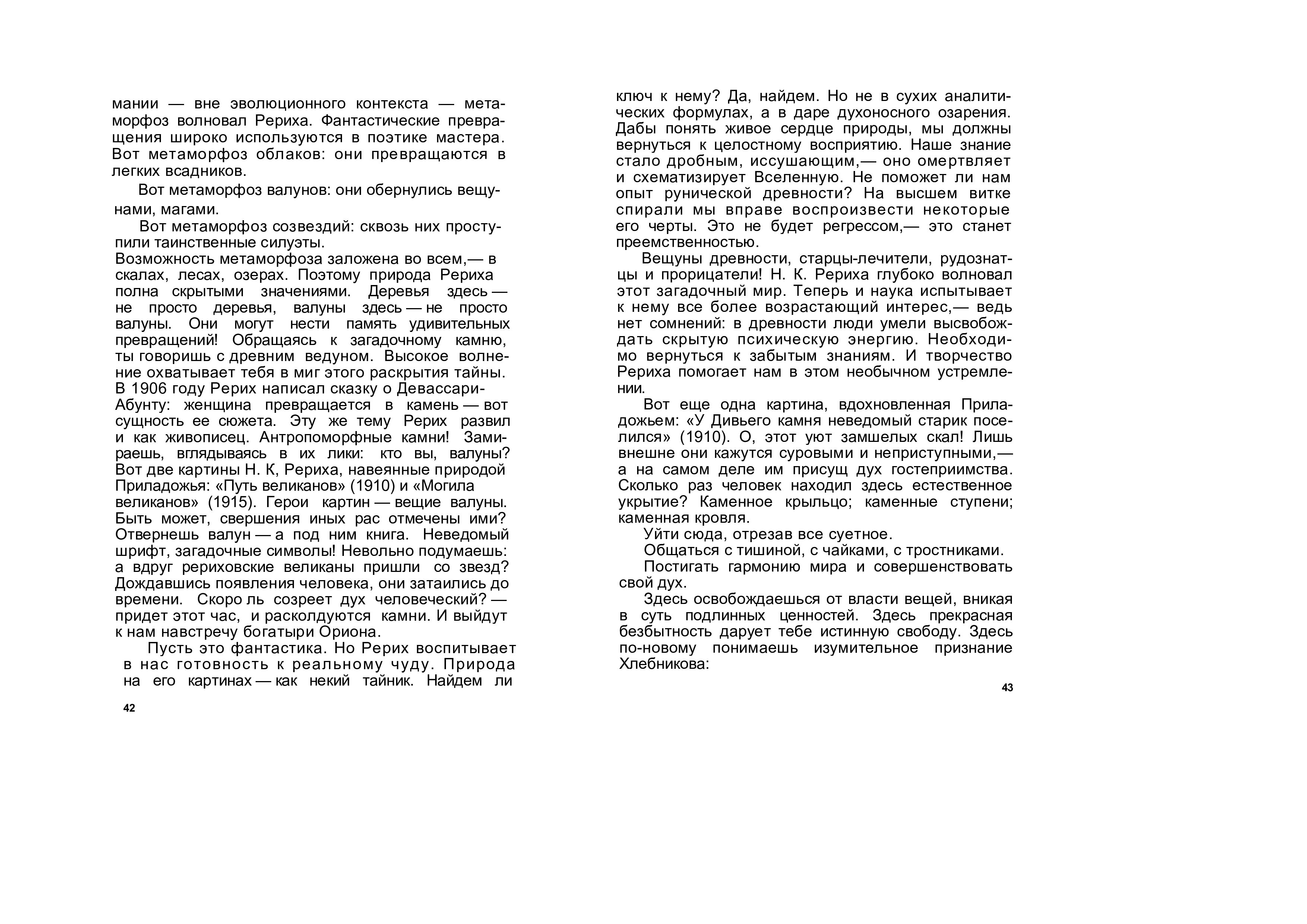 мании — вне эволюционного контекста — метаморфоз волновал Рериха. Фантастические превращения широко используются в поэтике мастера. Вот метаморфоз облаков: они превращаются в легких всадников.

Вот метаморфоз валунов: они обернулись вещунами, магами.

Вот метаморфоз созвездий: сквозь них проступили таинственные силуэты.
Возможность метаморфоза заложена во всем,— в скалах, лесах, озерах. Поэтому природа Рериха полна скрытыми значениями. Деревья здесь — не просто деревья, валуны здесь — не просто валуны. Они могут нести память удивительных превращений! Обращаясь к загадочному камню, ты говоришь с древним ведуном. Высокое волнение охватывает тебя в миг этого раскрытия тайны. В 1906 году Рерих написал сказку о Девассари-Абунту: женщина превращается в камень — вот сущность ее сюжета. Эту же тему Рерих развил и как живописец. Антропоморфные камни! Замираешь, вглядываясь в их лики: кто вы, валуны? Вот две картины Н. К, Рериха, навеянные природой Приладожья: «Путь великанов» (1910) и «Могила великанов» (1915). Герои картин — вещие валуны. Быть может, свершения иных рас отмечены ими? Отвернешь валун — а под ним книга. Неведомый шрифт, загадочные символы! Невольно подумаешь: а вдруг рериховские великаны пришли со звезд? Дождавшись появления человека, они затаились до времени. Скоро ль созреет дух человеческий? — придет этот час, и расколдуются камни. И выйдут к нам навстречу богатыри Ориона.

Пусть это фантастика. Но Рерих воспитывает в нас готовность к реальному чуду. Природа на его картинах — как некий тайник. Найдем ли

42

ключ к нему? Да, найдем. Но не в сухих аналитических формулах, а в даре духоносного озарения. Дабы понять живое сердце природы, мы должны вернуться к целостному восприятию. Наше знание стало дробным, иссушающим,— оно омертвляет и схематизирует Вселенную. Не поможет ли нам опыт рунической древности? На высшем витке спирали мы вправе воспроизвести некоторые его черты. Это не будет регрессом,— это станет преемственностью.

Вещуны древности, старцы-лечители, рудознатцы и прорицатели! Н. К. Рериха глубоко волновал этот загадочный мир. Теперь и наука испытывает к нему все более возрастающий интерес,— ведь нет сомнений: в древности люди умели высвобождать скрытую психическую энергию. Необходимо вернуться к забытым знаниям. И творчество Рериха помогает нам в этом необычном устремлении.

Вот еще одна картина, вдохновленная Приладожьем: «У Дивьего камня неведомый старик поселился» (1910). О, этот уют замшелых скал! Лишь внешне они кажутся суровыми и неприступными,— а на самом деле им присущ дух гостеприимства. Сколько раз человек находил здесь естественное укрытие? Каменное крыльцо; каменные ступени; каменная кровля.

Уйти сюда, отрезав все суетное.

Общаться с тишиной, с чайками, с тростниками.

Постигать гармонию мира и совершенствовать свой дух.

Здесь освобождаешься от власти вещей, вникая в суть подлинных ценностей. Здесь прекрасная безбытность дарует тебе истинную свободу. Здесь по-новому понимаешь изумительное признание Хлебникова:

43